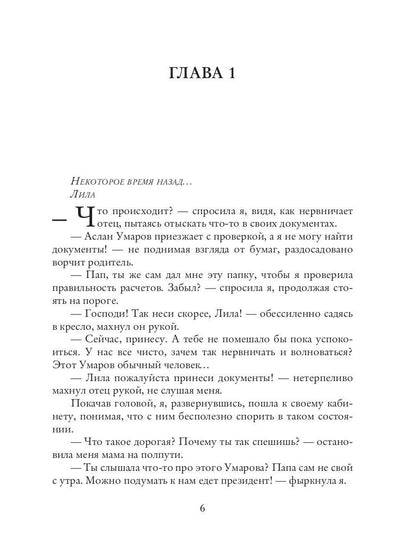 ГЛАВА 1

Некоторое время назад…
Лила

— Что происходит? — спросила я, видя, как нервничает отец, пытаясь отыскать что-то в своих документах.

— Аслан Умаров приезжает с проверкой, а я не могу найти документы! — не поднимая взгляда от бумаг, раздосадовано ворчит родитель.

— Пап, ты же сам дал мне эту папку, чтобы я проверила правильность расчетов. Забыл? — спросила я, продолжая стоять на пороге.

— Господи! Так неси скорее, Лила! — обессиленно садясь в кресло, махнул он рукой.

— Сейчас, принесу. А тебе не помешало бы пока успокоиться. У нас все чисто, зачем так нервничать и волноваться? Этот Умаров обычный человек…

— Лила пожалуйста принеси документы! — нетерпеливо махнул отец рукой, не слушая меня.

Покачав головой, я, развернувшись, пошла к своему кабинету, понимая, что с ним бесполезно спорить в таком состоянии.

— Что такое дорогая? Почему ты так спешишь? — остановила меня мама на полпути.

— Ты слышала что-то про этого Умарова? Папа сам не свой с утра. Можно подумать к нам едет президент! — фыркнула я.

6